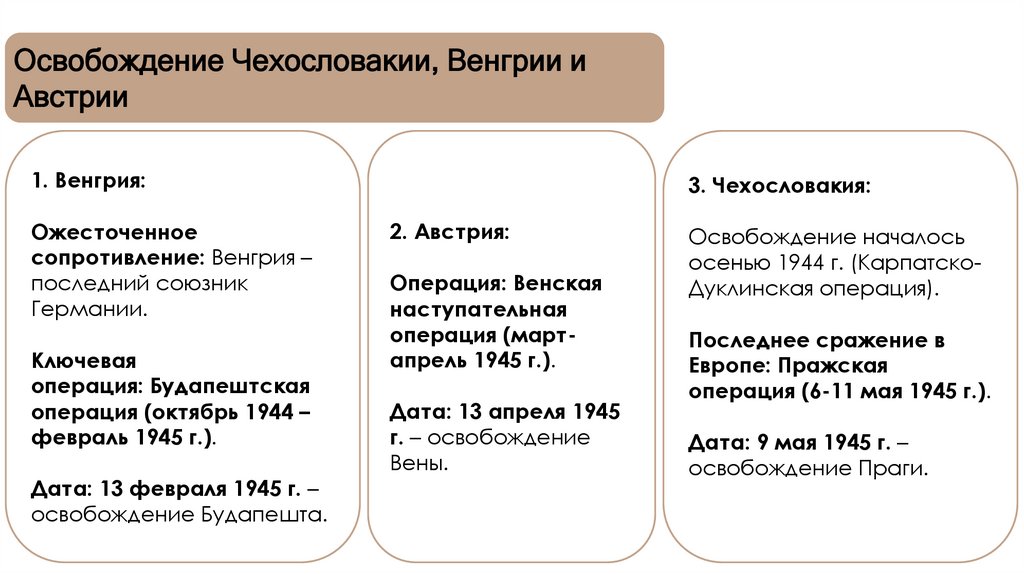 Освобождение Чехословакии, Венгрии и Австрии

1. Венгрия:

Ожесточенное сопротивление: Венгрия – последний союзник Германии.

Ключевая операция: Будапештская операция (октябрь 1944 – февраль 1945 г.).

Дата: 13 февраля 1945 г. – освобождение Будапешта.

2. Австрия:

Операция: Венская наступательная операция (март-апрель 1945 г.).

Дата: 13 апреля 1945 г. – освобождение Вены.

3. Чехословакия:

Освобождение началось осенью 1944 г. (Карпатско-Дуклинская операция).

Последнее сражение в Европе: Пражская операция (6-11 мая 1945 г.).

Дата: 9 мая 1945 г. – освобождение Праги.